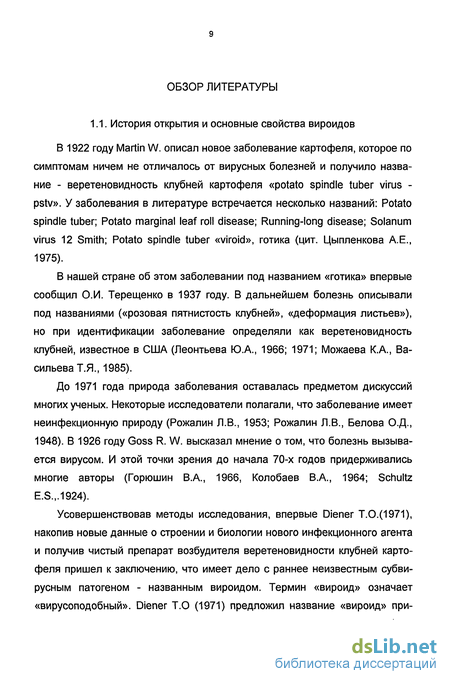 9

ОБЗОР ЛИТЕРАТУРЫ

1.1. История открытия и основные свойства вироидов

В 1922 году Martin W. описал новое заболевание картофеля, которое по симптомам ничем не отличалось от вирусных болезней и получило название - веретеновидность клубней картофеля «potato spindle tuber virus - pstv». У заболевания в литературе встречается несколько названий: Potato spindle tuber; Potato marginal leaf roll disease; Running-long disease; Solanum virus 12 Smith; Potato spindle tuber «viroid», готика (цит. Цыпленкова А.Е., 1975).

В нашей стране об этом заболевании под названием «готика» впервые сообщил О.И. Терещенко в 1937 году. В дальнейшем болезнь описывали под названиями («розовая пятнистость клубней», «деформация листьев»), но при идентификации заболевание определяли как веретеновидность клубней, известное в США (Леонтьева Ю.А., 1966; 1971; Можаева К.А., Васильева Т.Я., 1985).

До 1971 года природа заболевания оставалась предметом дискуссий многих ученых. Некоторые исследователи полагали, что заболевание имеет неинфекционную природу (Рожалин Л.В., 1953; Рожалин Л.В., Белова О.Д., 1948). В 1926 году Goss R. W. высказал мнение о том, что болезнь вызывается вирусом. И этой точки зрения до начала 70-х годов придерживались многие авторы (Горюшин В.А., 1966, Колобаев В.А., 1964; Schultz E.S.,.1924).

Усовершенствовав методы исследования, впервые Diener T.O.(1971), накопив новые данные о строении и биологии нового инфекционного агента и получив чистый препарат возбудителя веретеновидности клубней картофеля пришел к заключению, что имеет дело с раннее неизвестным субвирусным патогеном - названным вироидом. Термин «вироид» означает «вирусоподобный». Diener T.O (1971) предложил название «вироид» при-

dsLib.net
библиотека диссертаций